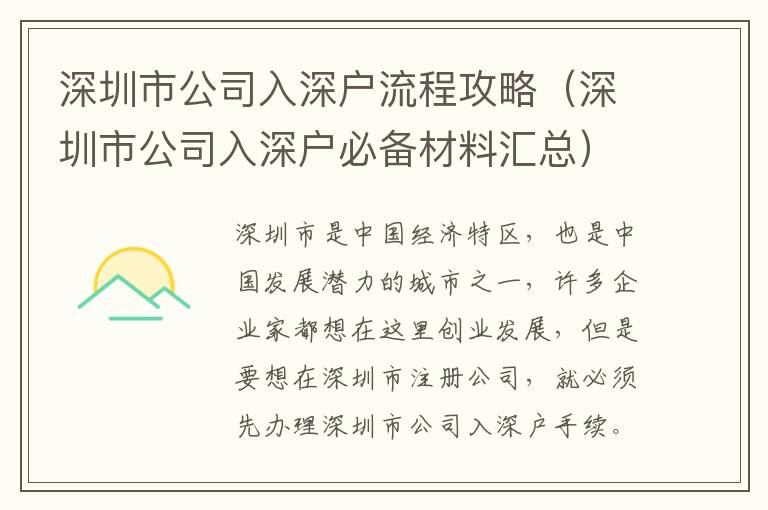 深圳市公司入深户流程攻略（深圳市公司入深户必备材料汇总）

深圳市是中国经济特区，也是中国发展潜力的城市之一，许多企业家都想在这里创业发展，但是要想在深圳市注册公司，就必须先办理深圳市公司入深户手续。